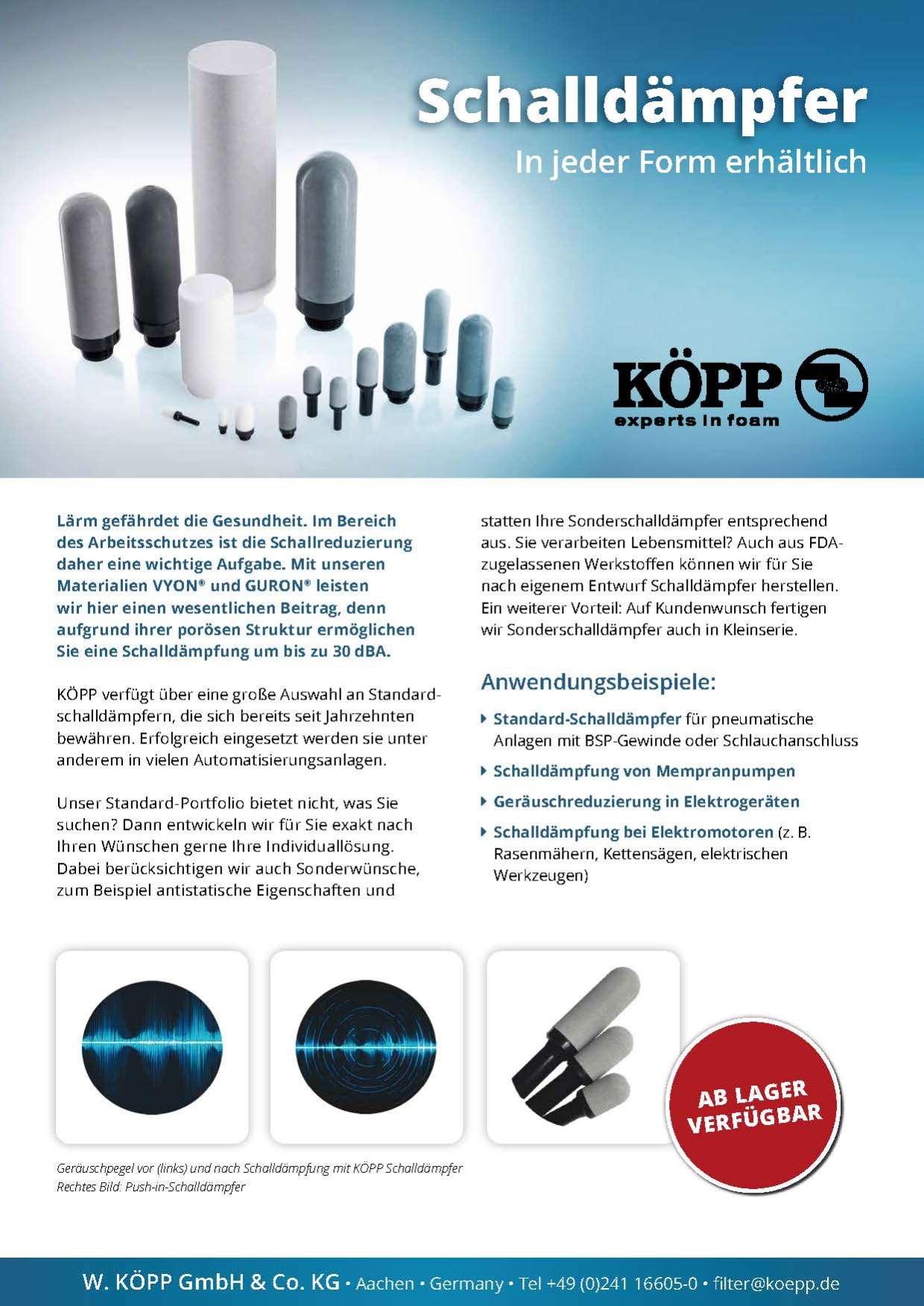 Schalldämpfer
In jeder Form erhältlich

KÖPP
experts in foam

Lärm gefährdet die Gesundheit. Im Bereich des Arbeitsschutzes ist die Schallreduzierung daher eine wichtige Aufgabe. Mit unseren Materialien VYON® und GURON® leisten wir hier einen wesentlichen Beitrag, denn aufgrund ihrer porösen Struktur ermöglichen Sie eine Schalldämpfung um bis zu 30 dBA.

KÖPP verfügt über eine große Auswahl an Standardschalldämpfern, die sich bereits seit Jahrzehnten bewähren. Erfolgreich eingesetzt werden sie unter anderem in vielen Automatisierungsanlagen.

Unser Standard-Portfolio bietet nicht, was Sie suchen? Dann entwickeln wir für Sie exakt nach Ihren Wünschen gerne Ihre Individuallösung. Dabei berücksichtigen wir auch Sonderwünsche, zum Beispiel antistatische Eigenschaften und statten Ihre Sonderschalldämpfer entsprechend aus. Sie verarbeiten Lebensmittel? Auch aus FDA-zugelassenen Werkstoffen können wir für Sie nach eigenem Entwurf Schalldämpfer herstellen. Ein weiterer Vorteil: Auf Kundenwunsch fertigen wir Sonderschalldämpfer auch in Kleinserie.

Anwendungsbeispiele:
Standard-Schalldämpfer für pneumatische Anlagen mit BSP-Gewinde oder Schlauchanschluss
Schalldämpfung von Mempranpumpen
Geräuschreduzierung in Elektrogeräten
Schalldämpfung bei Elektromotoren (z. B. Rasenmähern, Kettensägen, elektrischen Werkzeugen)

AB LAGER VERFÜGBAR

Geräuschpegel vor (links) und nach Schalldämpfung mit KÖPP Schalldämpfer
Rechtes Bild: Push-in-Schalldämpfer

W. KÖPP GmbH & Co. KG • Aachen • Germany • Tel +49 (0)241 16605-0 • filter@koepp.de